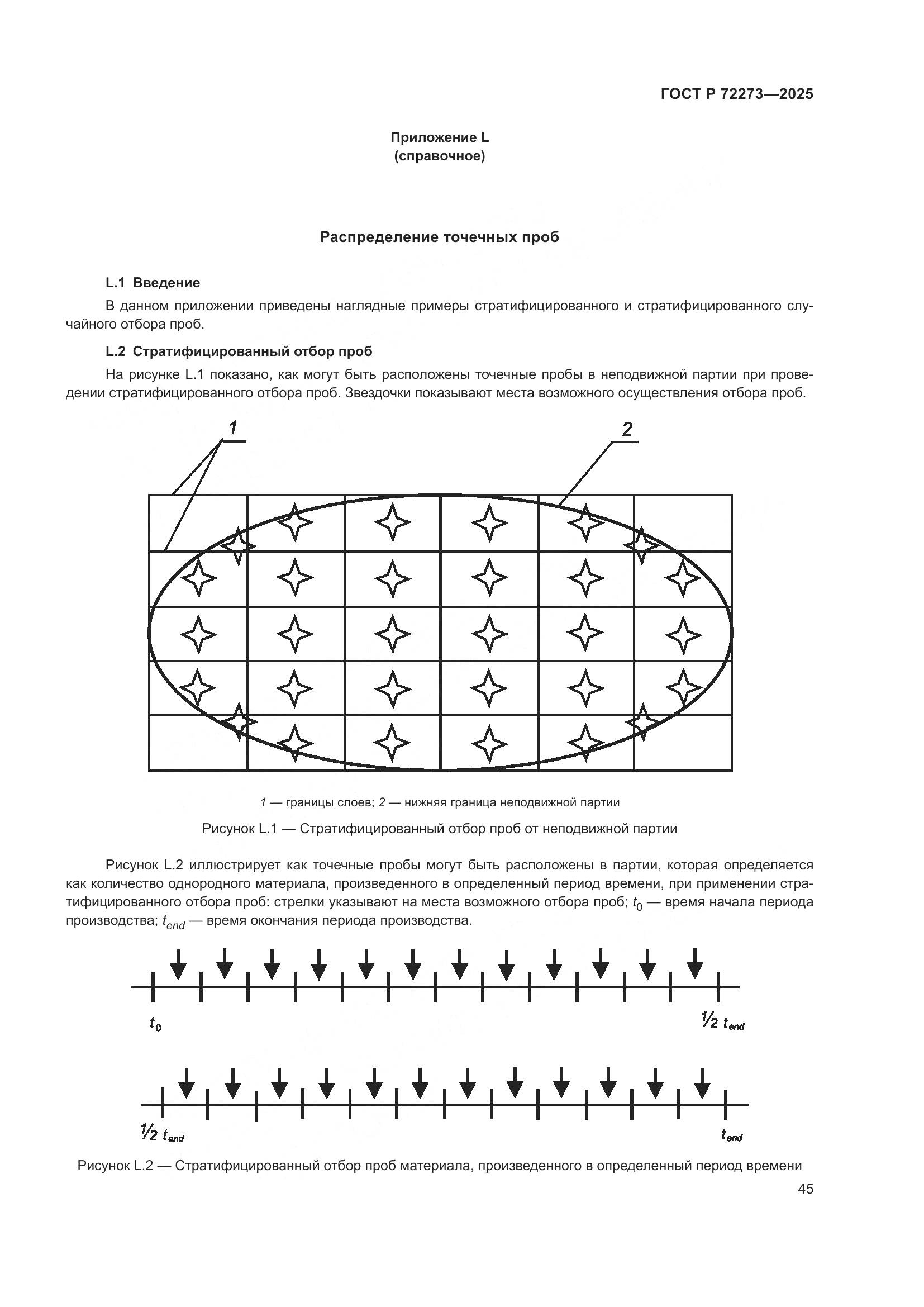 ГОСТ Р 72273—2025

Приложение L
(справочное)

Распределение точечных проб

L.1 Введение

В данном приложении приведены наглядные примеры стратифицированного и стратифицированного случайного отбора проб.

L.2 Стратифицированный отбор проб

На рисунке L.1 показано, как могут быть расположены точечные пробы в неподвижной партии при проведении стратифицированного отбора проб. Звездочки показывают места возможного осуществления отбора проб.

1

2

1 — границы слоев; 2 — нижняя граница неподвижной партии

Рисунок L.1 — Стратифицированный отбор проб от неподвижной партии

Рисунок L.2 иллюстрирует как точечные пробы могут быть расположены в партии, которая определяется как количество однородного материала, произведенного в определенный период времени, при применении стратифицированного отбора проб: стрелки указывают на места возможного отбора проб; $t_0$ — время начала периода производства; $t_{end}$ — время окончания периода производства.

$t_0$

$\frac{1}{2}$ $t_{end}$

$\frac{1}{2}$ $t_{end}$

$t_{end}$

Рисунок L.2 — Стратифицированный отбор проб материала, произведенного в определенный период времени

45